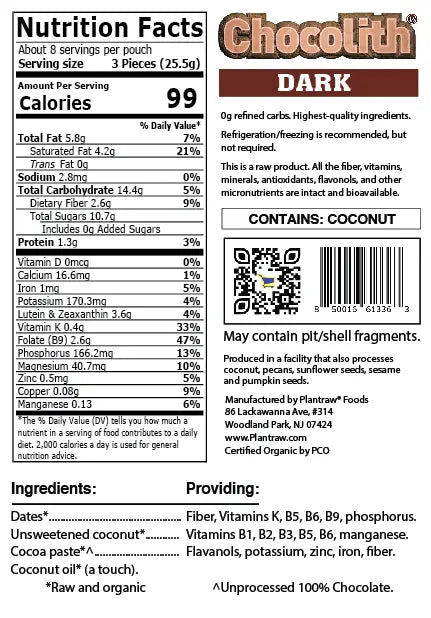 Nutrition Facts

About 8 servings per pouch
Serving size 3 Pieces (25.5g)

Amount Per Serving
Calories 99

% Daily Value*

Total Fat 5.8g 7%
Saturated Fat 4.2g 21%
Trans Fat 0g
Sodium 2.8mg 0%
Total Carbohydrate 14.4g 5%
Dietary Fiber 2.6g 9%
Total Sugars 10.7g
Includes 0g Added Sugars
Protein 1.3g 3%

Vitamin D 0mcg 0%
Calcium 16.6mg 1%
Iron 1mg 5%
Potassium 170.3mg 4%
Lutein & Zeaxanthin 3.6g 4%
Vitamin K 0.4g 33%
Folate (B9) 2.6g 47%
Phosphorus 166.2mg 13%
Magnesium 40.7mg 10%
Zinc 0.5mg 5%
Copper 0.08g 9%
Manganese 0.13 6%

*The % Daily Value (DV) tells you how much a nutrient in a serving of food contributes to a daily diet. 2,000 calories a day is used for general nutrition advice.

Chocolith®

DARK

0g refined carbs. Highest-quality ingredients.

Refrigeration/freezing is recommended, but not required.

This is a raw product. All the fiber, vitamins, minerals, antioxidants, flavonols, and other micronutrients are intact and bioavailable.

CONTAINS: COCONUT

8 50015 61336 3

May contain pit/shell fragments.

Produced in a facility that also processes coconut, pecans, sunflower seeds, sesame and pumpkin seeds.

Manufactured by Plantraw® Foods
86 Lackawanna Ave, #314
Woodland Park, NJ 07424
www.Plantraw.com
Certified Organic by PCO

Ingredients: Providing:

Dates* Fiber, Vitamins K, B5, B6, B9, phosphorus.
Unsweetened coconut* Vitamins B1, B2, B3, B5, B6, manganese.
Cocoa paste*^ Flavanols, potassium, zinc, iron, fiber.
Coconut oil* (a touch).
*Raw and organic ^Unprocessed 100% Chocolate.